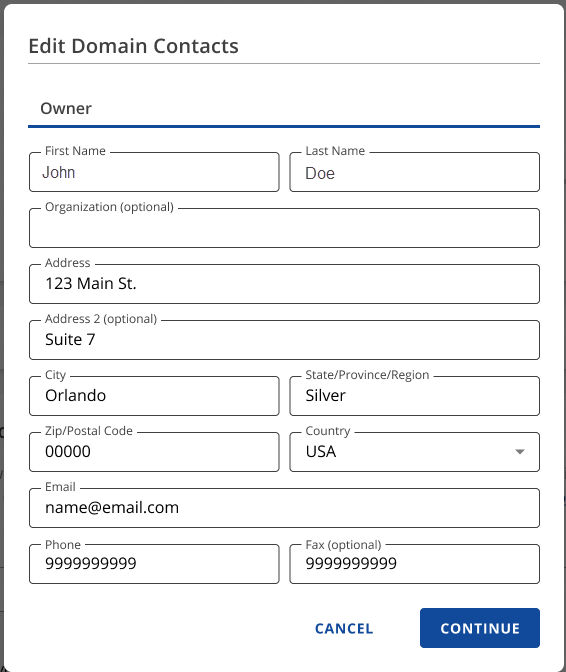 Edit Domain Contacts

Owner

First Name
John

Last Name
Doe

Organization (optional)

Address
123 Main St.

Address 2 (optional)
Suite 7

City
Orlando

State/Province/Region
Silver

Zip/Postal Code
00000

Country
USA

Email
name@email.com

Phone
9999999999

Fax (optional)
9999999999

CANCEL

CONTINUE